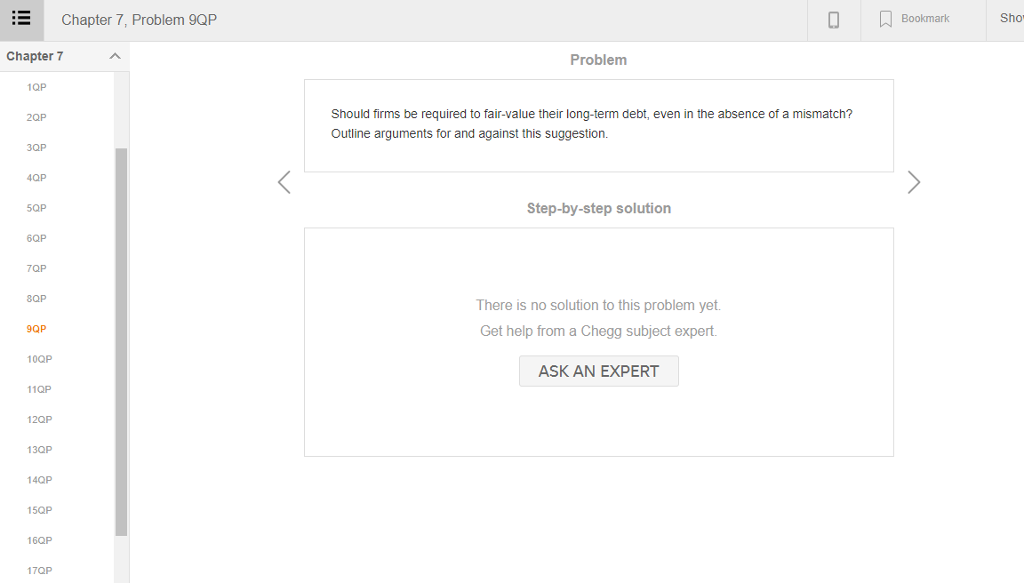 Chapter 7, Problem 9QP

Bookmark

Sho

Chapter 7

1QP
2QP
3QP
4QP
5QP
6QP
7QP
8QP
9QP
10QP
11QP
12QP
13QP
14QP
15QP
16QP
17QP

Problem

Should firms be required to fair-value their long-term debt, even in the absence of a mismatch? Outline arguments for and against this suggestion.

Step-by-step solution

There is no solution to this problem yet.
Get help from a Chegg subject expert.

ASK AN EXPERT